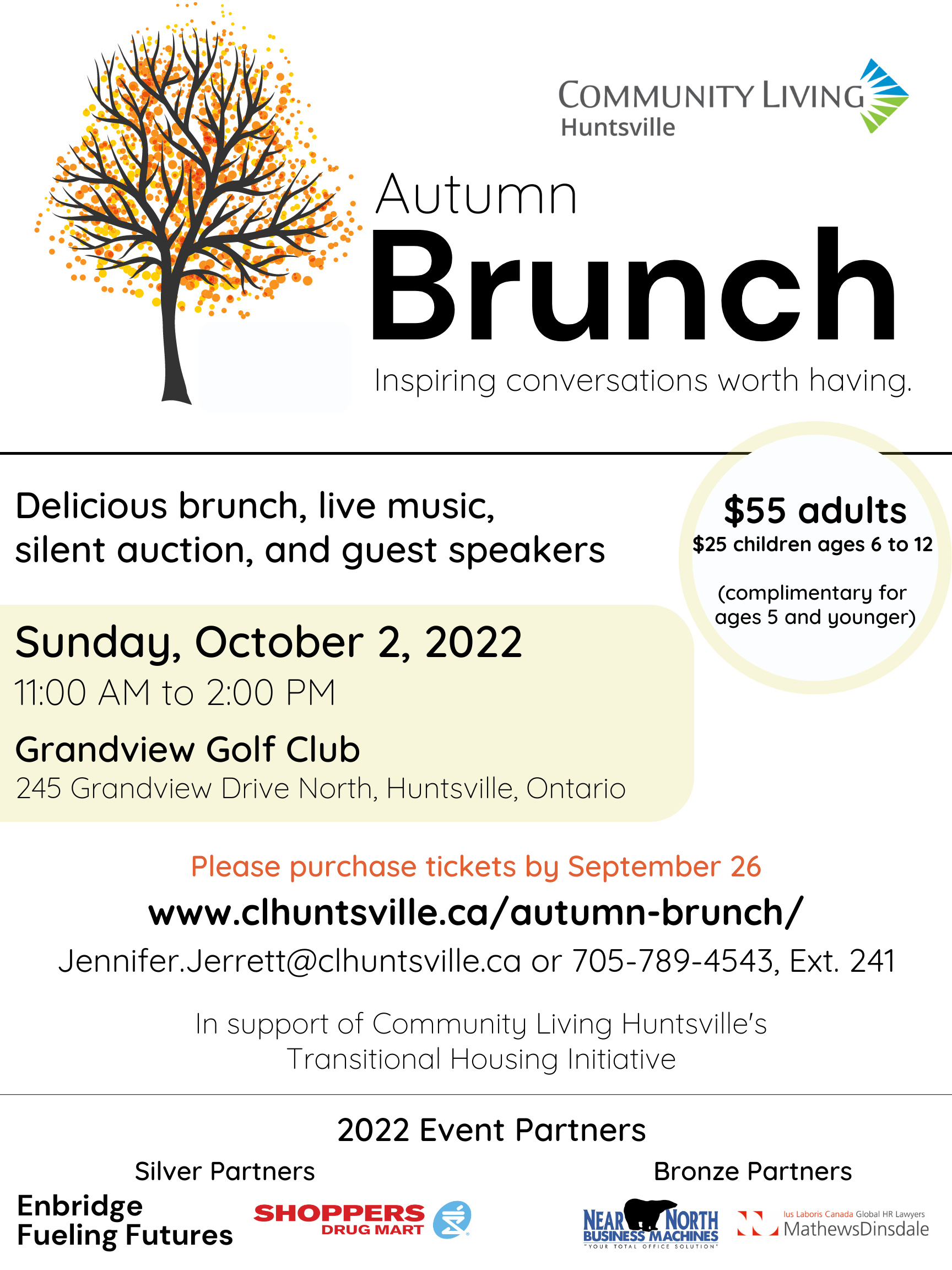 COMMUNITY LIVING
Huntsville

Autumn
Brunch
Inspiring conversations worth having.

Delicious brunch, live music, silent auction, and guest speakers

$55 adults
$25 children ages 6 to 12

(complimentary for ages 5 and younger)

Sunday, October 2, 2022
11:00 AM to 2:00 PM
Grandview Golf Club
245 Grandview Drive North, Huntsville, Ontario

Please purchase tickets by September 26
www.clhuntsville.ca/autumn-brunch/
Jennifer.Jerrett@clhuntsville.ca or 705-789-4543, Ext. 241

In support of Community Living Huntsville's Transitional Housing Initiative

2022 Event Partners

Silver Partners
Enbridge Fueling Futures
SHOPPERS DRUG MART

Bronze Partners
NEAR NORTH BUSINESS MACHINES "YOUR TOTAL OFFICE SOLUTION"
Ius Laboris Canada Global HR Lawyers MathewsDinsdale